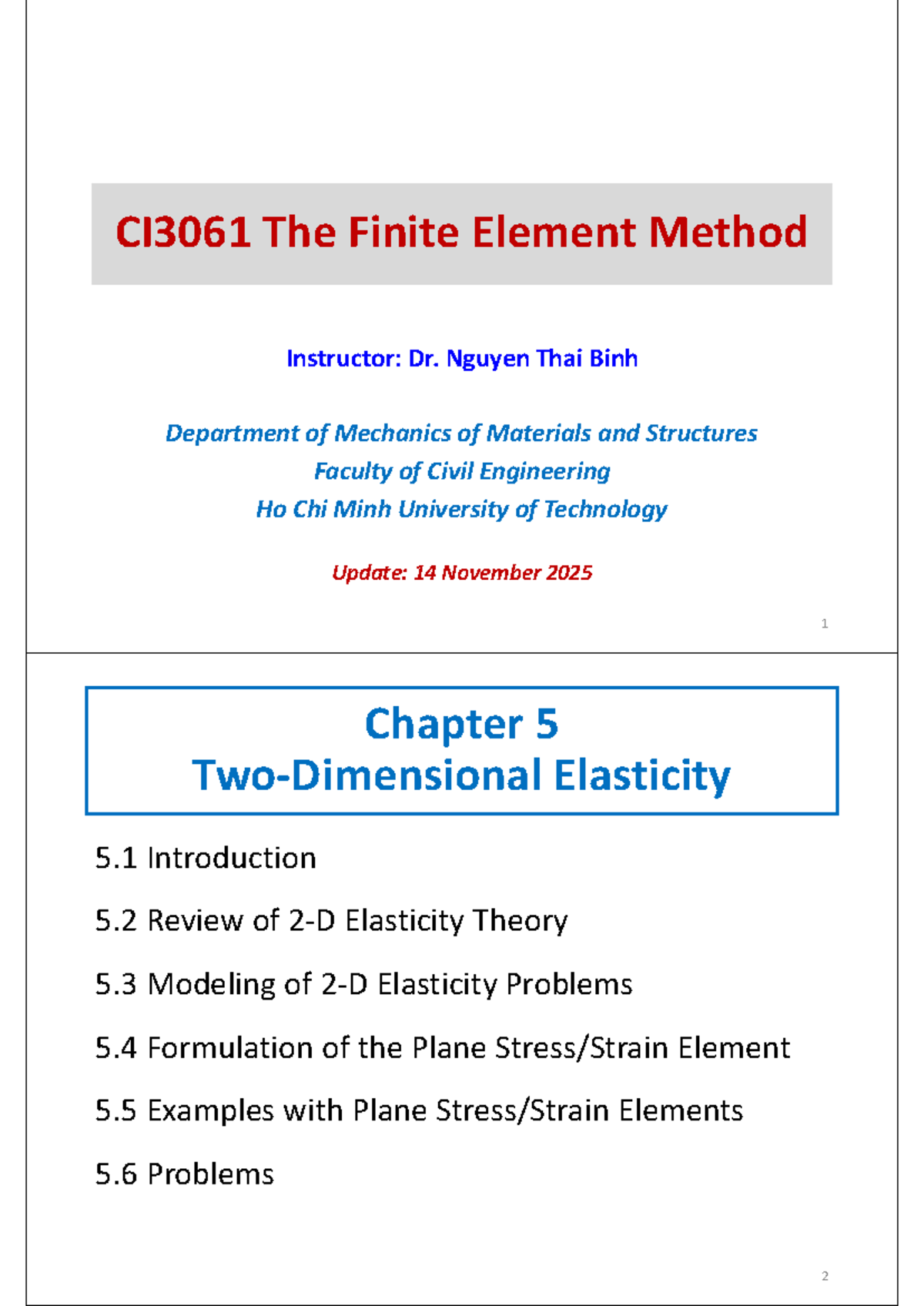 CI3061 The Finite Element Method

Instructor: Dr. Nguyen Thai Binh

Department of Mechanics of Materials and Structures
Faculty of Civil Engineering
Ho Chi Minh University of Technology

Update: 14 November 2025

1

Chapter 5
Two-Dimensional Elasticity

5.1 Introduction

5.2 Review of 2-D Elasticity Theory

5.3 Modeling of 2-D Elasticity Problems

5.4 Formulation of the Plane Stress/Strain Element

5.5 Examples with Plane Stress/Strain Elements

5.6 Problems

2